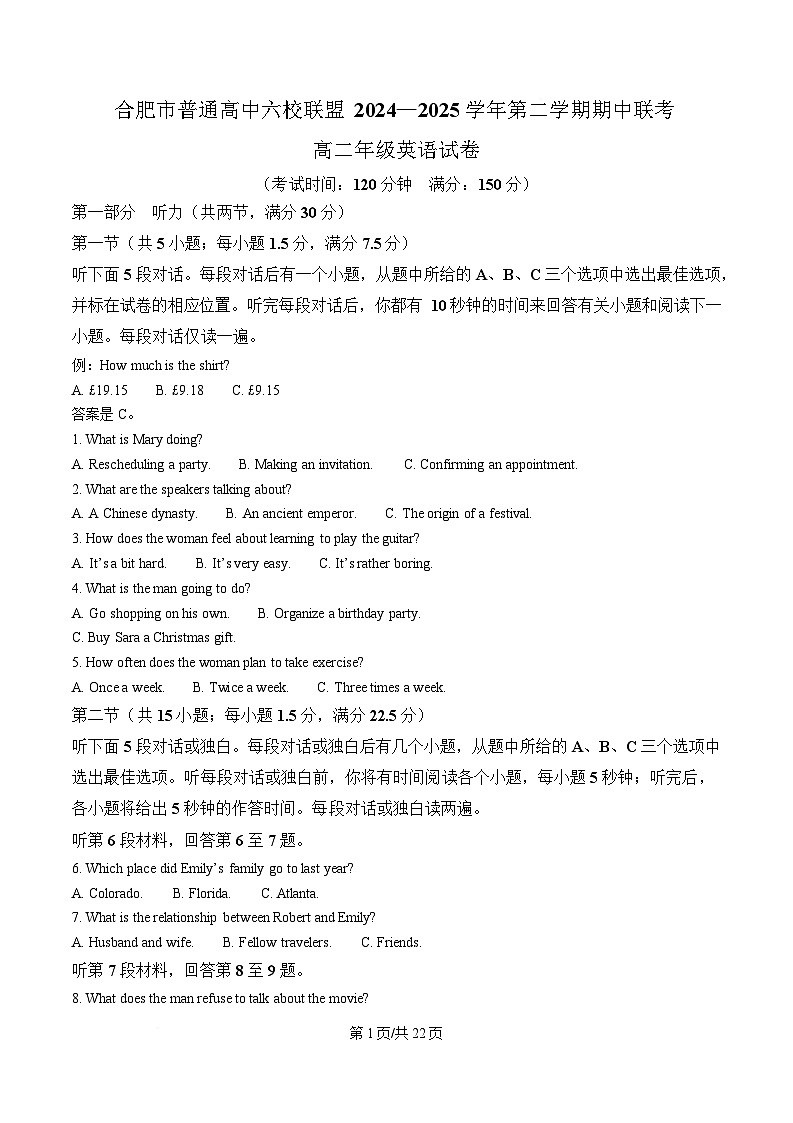 合肥市普通高中六校联盟 2024—2025 学年第二学期期中联考

高二年级英语试卷

（考试时间：120 分钟　满分：150 分）

第一部分　听力（共两节，满分 30 分）

第一节（共 5 小题；每小题 1.5 分，满分 7.5 分）

听下面 5 段对话。每段对话后有一个小题，从题中所给的 A、B、C 三个选项中选出最佳选项，并标在试卷的相应位置。听完每段对话后，你都有 10 秒钟的时间来回答有关小题和阅读下一小题。每段对话仅读一遍。

例：How much is the shirt?

A. £19.15　　B. £9.18　　C. £9.15

答案是 C。

1. What is Mary doing?

A. Rescheduling a party.　　B. Making an invitation.　　C. Confirming an appointment.

2. What are the speakers talking about?

A. A Chinese dynasty.　　B. An ancient emperor.　　C. The origin of a festival.

3. How does the woman feel about learning to play the guitar?

A. It's a bit hard.　　B. It's very easy.　　C. It's rather boring.

4. What is the man going to do?

A. Go shopping on his own.　　B. Organize a birthday party.

C. Buy Sara a Christmas gift.

5. How often does the woman plan to take exercise?

A. Once a week.　　B. Twice a week.　　C. Three times a week.

第二节（共 15 小题；每小题 1.5 分，满分 22.5 分）

听下面 5 段对话或独白。每段对话或独白后有几个小题，从题中所给的 A、B、C 三个选项中选出最佳选项。听每段对话或独白前，你将有时间阅读各个小题，每小题 5 秒钟；听完后，各小题将给出 5 秒钟的作答时间。每段对话或独白读两遍。

听第 6 段材料，回答第 6 至 7 题。

6. Which place did Emily's family go to last year?

A. Colorado.　　B. Florida.　　C. Atlanta.

7. What is the relationship between Robert and Emily?

A. Husband and wife.　　B. Fellow travelers.　　C. Friends.

听第 7 段材料，回答第 8 至 9 题。

8. What does the man refuse to talk about the movie?

第 1 页/共 22 页